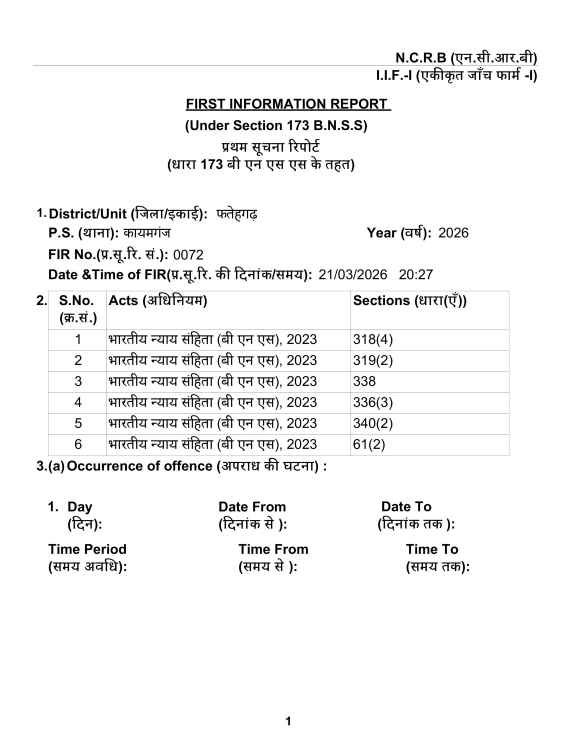 N.C.R.B (एन.सी.आर.बी)
I.I.F.-I (एकीकृत जाँच फार्म -I)

FIRST INFORMATION REPORT
(Under Section 173 B.N.S.S)
प्रथम सूचना रिपोर्ट
(धारा 173 बी एन एस एस के तहत)

1. District/Unit (जिला/इकाई): फतेहगढ़
P.S. (थाना): कायमगंज
Year (वर्ष): 2026
FIR No.(प्र.सू.रि. सं.): 0072
Date &Time of FIR(प्र.सू.रि. की दिनांक/समय): 21/03/2026 20:27

2.
| S.No. (क्र.सं.) | Acts (अधिनियम) | Sections (धारा(एँ)) |
|---|---|---|
| 1 | भारतीय न्याय संहिता (बी एन एस), 2023 | 318(4) |
| 2 | भारतीय न्याय संहिता (बी एन एस), 2023 | 319(2) |
| 3 | भारतीय न्याय संहिता (बी एन एस), 2023 | 338 |
| 4 | भारतीय न्याय संहिता (बी एन एस), 2023 | 336(3) |
| 5 | भारतीय न्याय संहिता (बी एन एस), 2023 | 340(2) |
| 6 | भारतीय न्याय संहिता (बी एन एस), 2023 | 61(2) |

3.(a) Occurrence of offence (अपराध की घटना) :

1. Day (दिन):
Date From (दिनांक से ):
Date To (दिनांक तक ):
Time Period (समय अवधि):
Time From (समय से ):
Time To (समय तक):

1